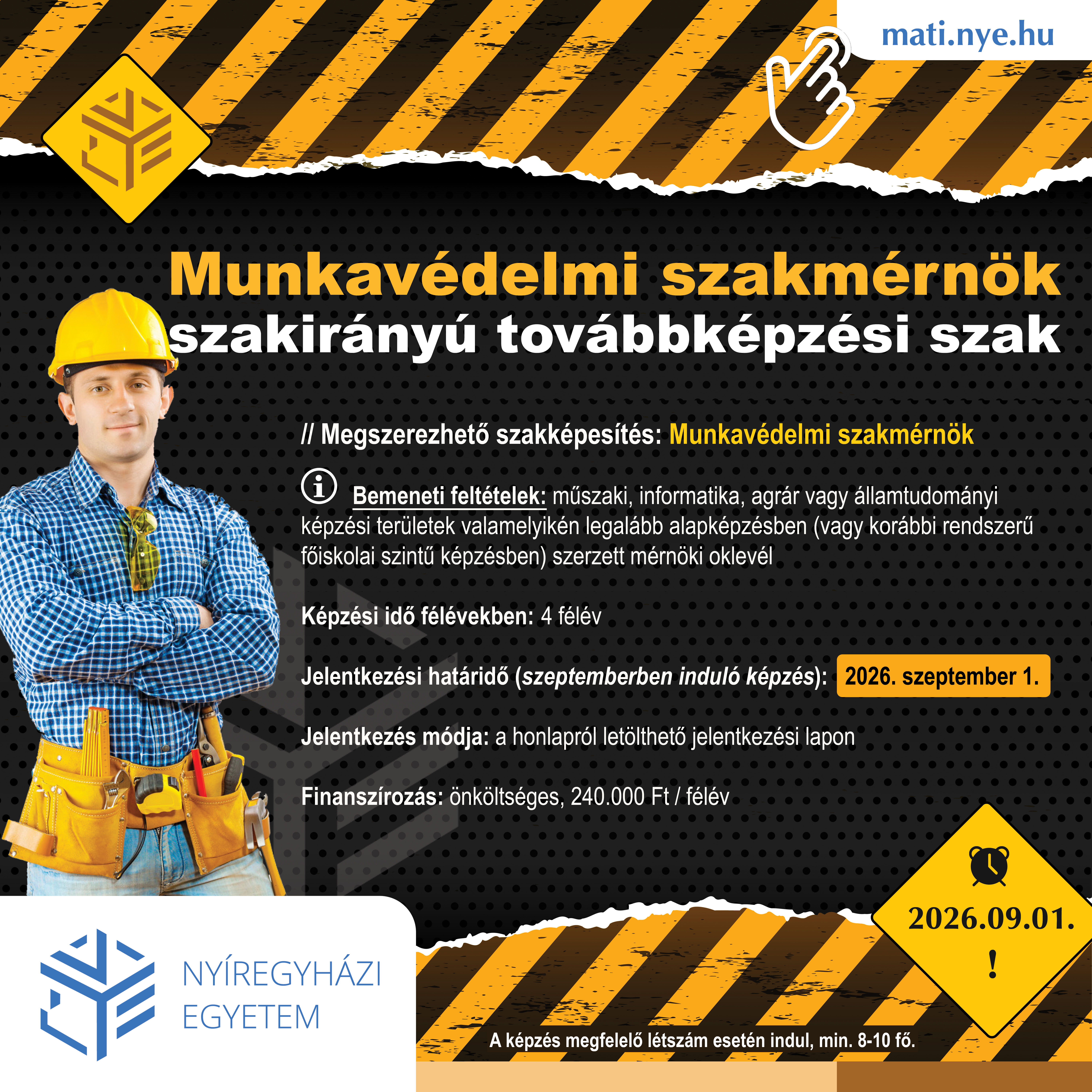 mati.nye.hu

Munkavédelmi szakmérnök
szakirányú továbbképzési szak

// Megszerezhető szakképesítés: Munkavédelmi szakmérnök

Bemeneti feltételek: műszaki, informatika, agrár vagy államtudományi képzési területek valamelyikén legalább alapképzésben (vagy korábbi rendszerű főiskolai szintű képzésben) szerzett mérnöki oklevél

Képzési idő félévekben: 4 félév

Jelentkezési határidő (szeptemberben induló képzés): 2026. szeptember 1.

Jelentkezés módja: a honlapról letölthető jelentkezési lapon

Finanszírozás: önköltséges, 240.000 Ft / félév

2026.09.01.
!

NYÍREGYHÁZI
EGYETEM

A képzés megfelelő létszám esetén indul, min. 8-10 fő.